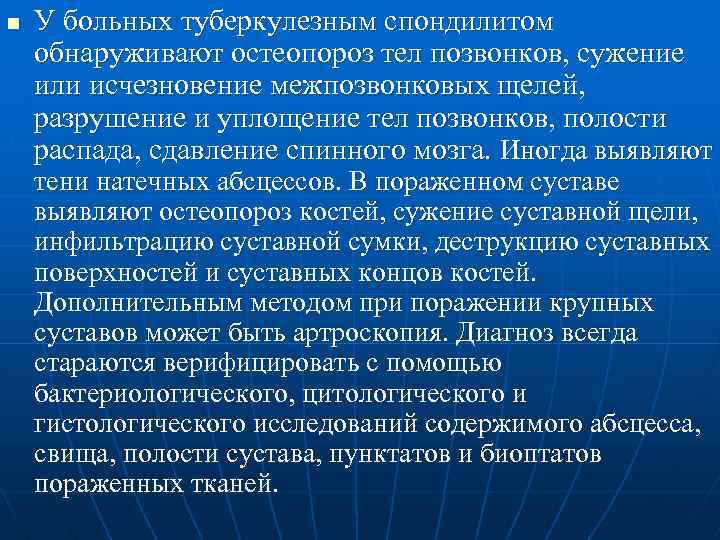 У больных туберкулезным спондилитом обнаруживают остеопороз тел позвонков, сужение или исчезновение межпозвонковых щелей, разрушение и уплощение тел позвонков, полости распада, сдавление спинного мозга. Иногда выявляют тени натечных абсцессов. В пораженном суставе выявляют остеопороз костей, сужение суставной щели, инфильтрацию суставной сумки, деструкцию суставных поверхностей и суставных концов костей. Дополнительным методом при поражении крупных суставов может быть артроскопия. Диагноз всегда стараются верифицировать с помощью бактериологического, цитологического и гистологического исследований содержимого абсцесса, свища, полости сустава, пунктатов и биоптатов пораженных тканей.